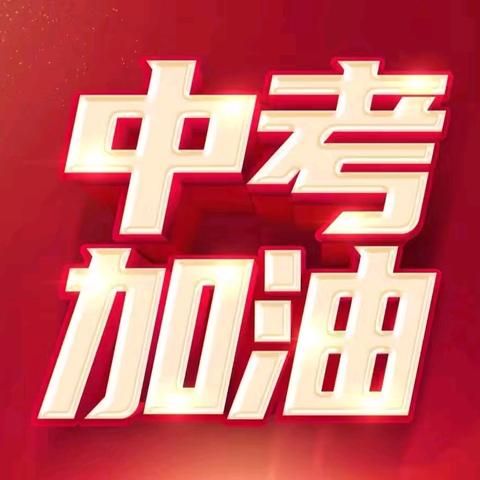 中考
加油